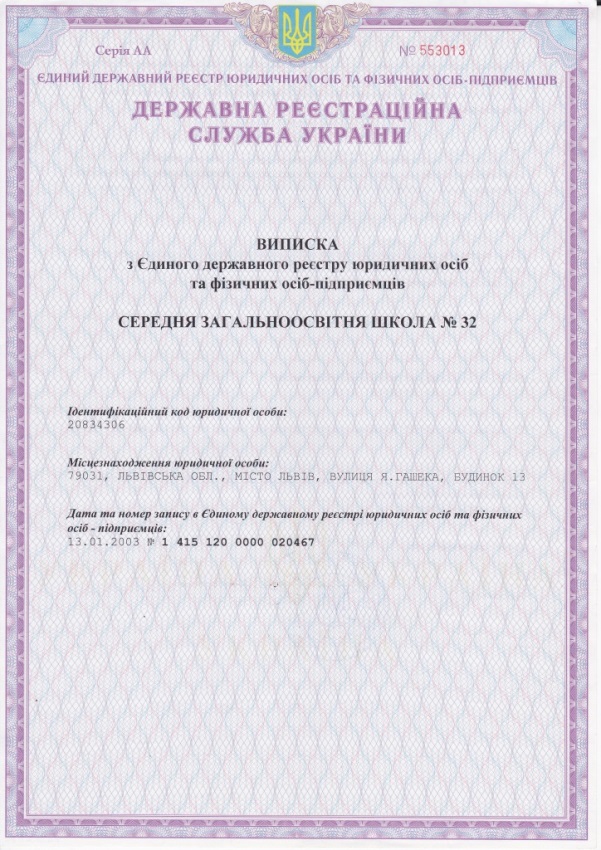 Серія АА

№ 553013

ЄДИНИЙ ДЕРЖАВНИЙ РЕЄСТР ЮРИДИЧНИХ ОСІБ ТА ФІЗИЧНИХ ОСІБ-ПІДПРИЄМЦІВ

ДЕРЖАВНА РЕЄСТРАЦІЙНА СЛУЖБА УКРАЇНИ

ВИПИСКА
з Єдиного державного реєстру юридичних осіб та фізичних осіб-підприємців

СЕРЕДНЯ ЗАГАЛЬНООСВІТНЯ ШКОЛА № 32

Ідентифікаційний код юридичної особи:
20834306

Місцезнаходження юридичної особи:
79031, ЛЬВІВСЬКА ОБЛ., МІСТО ЛЬВІВ, ВУЛИЦЯ Я.ГАШЕКА, БУДИНОК 13

Дата та номер запису в Єдиному державному реєстрі юридичних осіб та фізичних осіб - підприємців:
13.01.2003 № 1 415 120 0000 020467